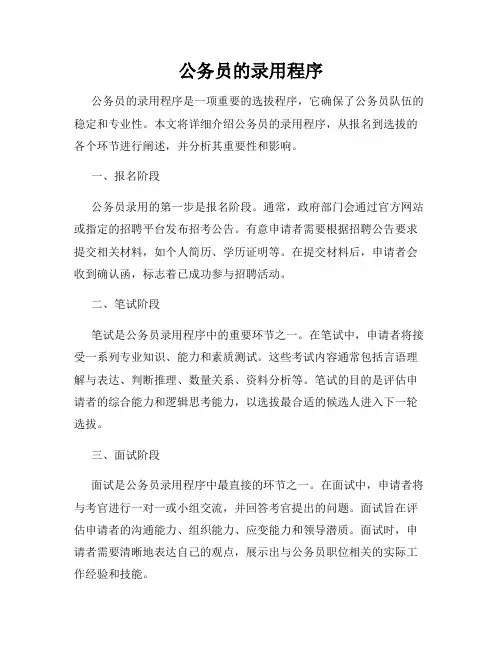 公务员的录用程序

公务员的录用程序是一项重要的选拔程序，它确保了公务员队伍的稳定和专业性。本文将详细介绍公务员的录用程序，从报名到选拔的各个环节进行阐述，并分析其重要性和影响。

一、报名阶段

公务员录用的第一步是报名阶段。通常，政府部门会通过官方网站或指定的招聘平台发布招考公告。有意申请者需要根据招聘公告要求提交相关材料，如个人简历、学历证明等。在提交材料后，申请者会收到确认函，标志着已成功参与招聘活动。

二、笔试阶段

笔试是公务员录用程序中的重要环节之一。在笔试中，申请者将接受一系列专业知识、能力和素质测试。这些考试内容通常包括言语理解与表达、判断推理、数量关系、资料分析等。笔试的目的是评估申请者的综合能力和逻辑思考能力，以选拔最合适的候选人进入下一轮选拔。

三、面试阶段

面试是公务员录用程序中最直接的环节之一。在面试中，申请者将与考官进行一对一或小组交流，并回答考官提出的问题。面试旨在评估申请者的沟通能力、组织能力、应变能力和领导潜质。面试时，申请者需要清晰地表达自己的观点，展示出与公务员职位相关的实际工作经验和技能。